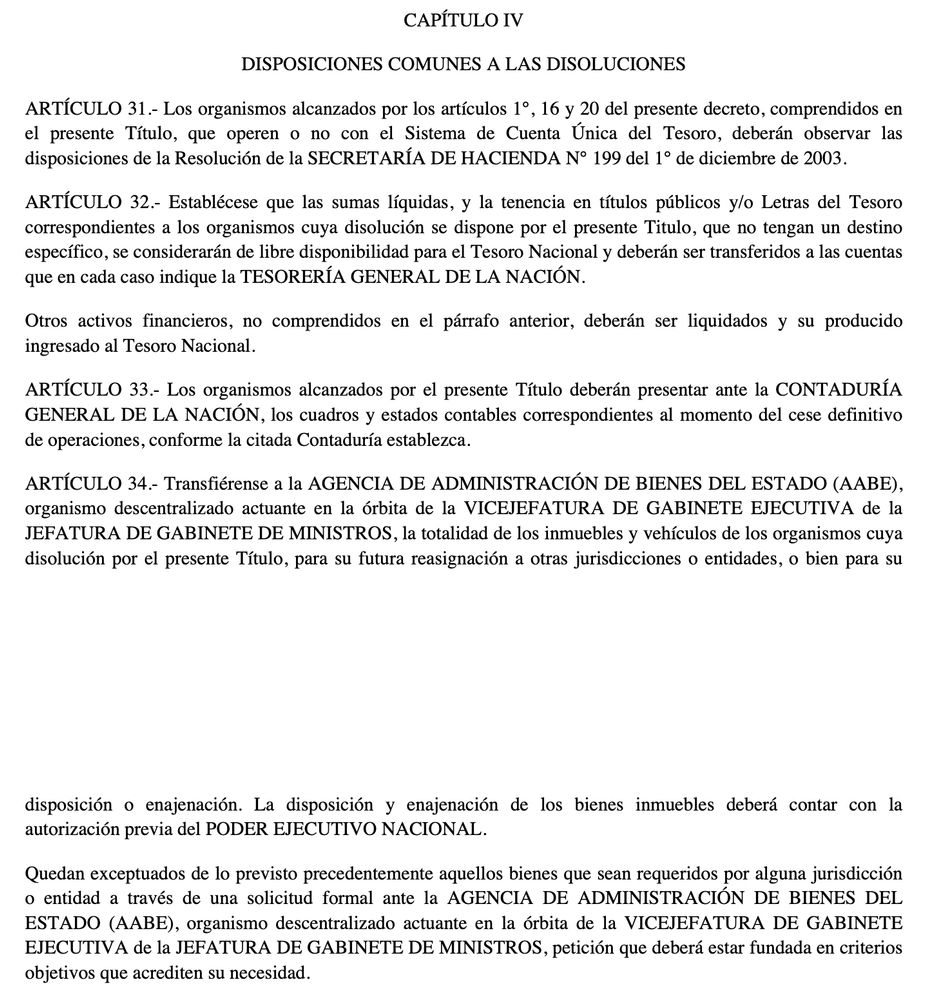 CAPÍTULO IV

DISPOSICIONES COMUNES A LAS DISOLUCIONES

ARTÍCULO 31.- Los organismos alcanzados por los artículos 1°, 16 y 20 del presente decreto, comprendidos en el presente Título, que operen o no con el Sistema de Cuenta Única del Tesoro, deberán observar las disposiciones de la Resolución de la SECRETARÍA DE HACIENDA N° 199 del 1° de diciembre de 2003.

ARTÍCULO 32.- Establécese que las sumas líquidas, y la tenencia en títulos públicos y/o Letras del Tesoro correspondientes a los organismos cuya disolución se dispone por el presente Titulo, que no tengan un destino específico, se considerarán de libre disponibilidad para el Tesoro Nacional y deberán ser transferidos a las cuentas que en cada caso indique la TESORERÍA GENERAL DE LA NACIÓN.

Otros activos financieros, no comprendidos en el párrafo anterior, deberán ser liquidados y su producido ingresado al Tesoro Nacional.

ARTÍCULO 33.- Los organismos alcanzados por el presente Título deberán presentar ante la CONTADURÍA GENERAL DE LA NACIÓN, los cuadros y estados contables correspondientes al momento del cese definitivo de operaciones, conforme la citada Contaduría establezca.

ARTÍCULO 34.- Transfiérense a la AGENCIA DE ADMINISTRACIÓN DE BIENES DEL ESTADO (AABE), organismo descentralizado actuante en la órbita de la VICEJEFATURA DE GABINETE EJECUTIVA de la JEFATURA DE GABINETE DE MINISTROS, la totalidad de los inmuebles y vehículos de los organismos cuya disolución por el presente Título, para su futura reasignación a otras jurisdicciones o entidades, o bien para su

disposición o enajenación. La disposición y enajenación de los bienes inmuebles deberá contar con la autorización previa del PODER EJECUTIVO NACIONAL.

Quedan exceptuados de lo previsto precedentemente aquellos bienes que sean requeridos por alguna jurisdicción o entidad a través de una solicitud formal ante la AGENCIA DE ADMINISTRACIÓN DE BIENES DEL ESTADO (AABE), organismo descentralizado actuante en la órbita de la VICEJEFATURA DE GABINETE EJECUTIVA de la JEFATURA DE GABINETE DE MINISTROS, petición que deberá estar fundada en criterios objetivos que acrediten su necesidad.